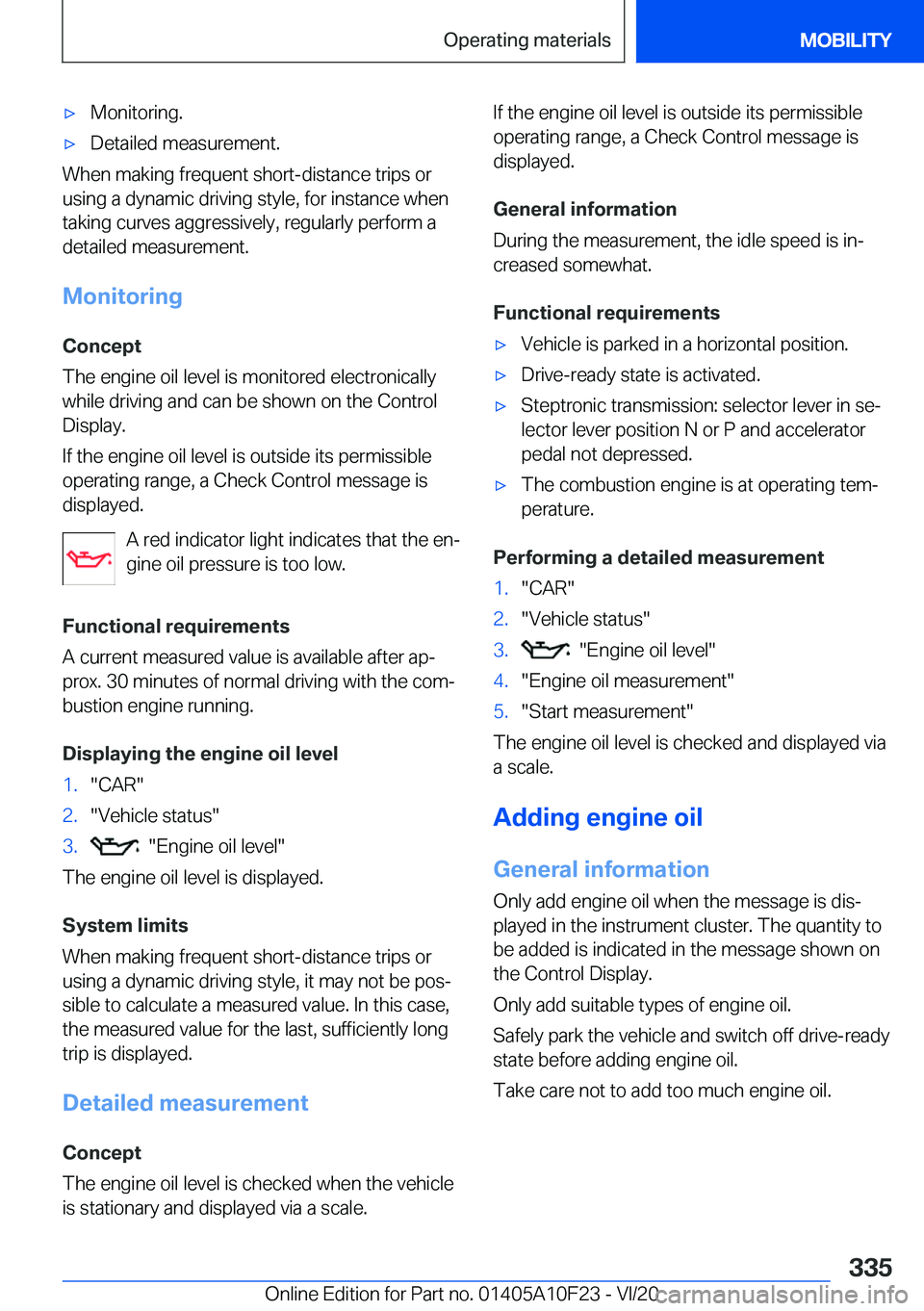 Operating materials

MOBILITY

▷ Monitoring.

▷ Detailed measurement.

When making frequent short-distance trips or using a dynamic driving style, for instance when taking curves aggressively, regularly perform a detailed measurement.

Monitoring

Concept

The engine oil level is monitored electronically while driving and can be shown on the Control Display.

If the engine oil level is outside its permissible operating range, a Check Control message is displayed.

A red indicator light indicates that the engine oil pressure is too low.

Functional requirements

A current measured value is available after approx. 30 minutes of normal driving with the combustion engine running.

Displaying the engine oil level

1. "CAR"

2. "Vehicle status"

3. "Engine oil level"

The engine oil level is displayed.

System limits

When making frequent short-distance trips or using a dynamic driving style, it may not be possible to calculate a measured value. In this case, the measured value for the last, sufficiently long trip is displayed.

Detailed measurement

Concept

The engine oil level is checked when the vehicle is stationary and displayed via a scale.

If the engine oil level is outside its permissible operating range, a Check Control message is displayed.

General information

During the measurement, the idle speed is increased somewhat.

Functional requirements

▷ Vehicle is parked in a horizontal position.

▷ Drive-ready state is activated.

▷ Steptronic transmission: selector lever in selector lever position N or P and accelerator pedal not depressed.

▷ The combustion engine is at operating temperature.

Performing a detailed measurement

1. "CAR"

2. "Vehicle status"

3. "Engine oil level"

4. "Engine oil measurement"

5. "Start measurement"

The engine oil level is checked and displayed via a scale.

Adding engine oil

General information

Only add engine oil when the message is displayed in the instrument cluster. The quantity to be added is indicated in the message shown on the Control Display.

Only add suitable types of engine oil.

Safely park the vehicle and switch off drive-ready state before adding engine oil.

Take care not to add too much engine oil.

335

Online Edition for Part no. 01405A10F23 - VI/20

carmanualsonline.info